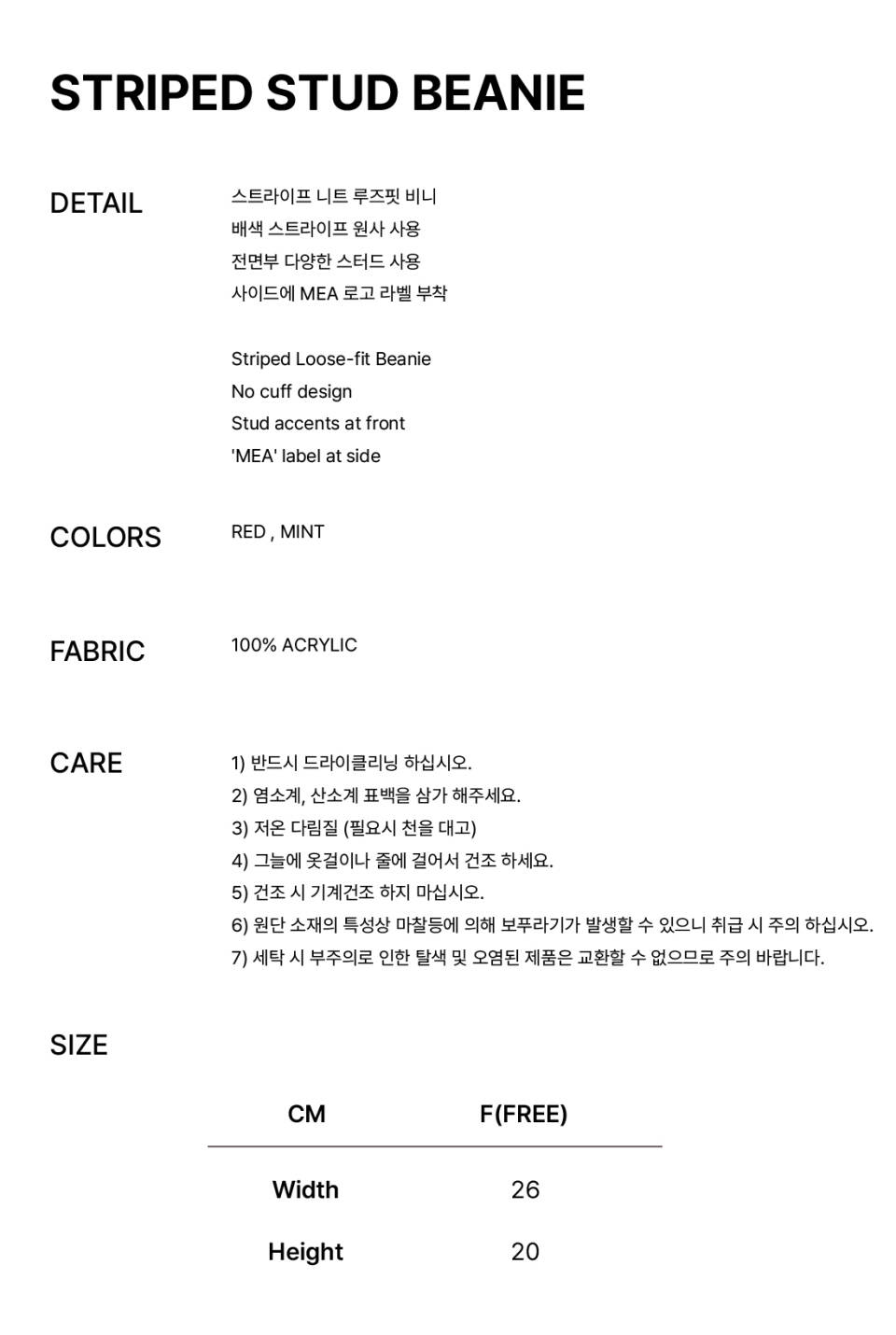 STRIPED STUD BEANIE

DETAIL

스트라이프 니트 루즈핏 비니
배색 스트라이프 원사 사용
전면부 다양한 스터드 사용
사이드에 MEA 로고 라벨 부착

Striped Loose-fit Beanie
No cuff design
Stud accents at front
'MEA' label at side

COLORS

RED , MINT

FABRIC

100% ACRYLIC

CARE

1) 반드시 드라이클리닝 하십시오.
2) 염소계, 산소계 표백을 삼가 해주세요.
3) 저온 다림질 (필요시 천을 대고)
4) 그늘에 옷걸이나 줄에 걸어서 건조 하세요.
5) 건조 시 기계건조 하지 마십시오.
6) 원단 소재의 특성상 마찰등에 의해 보푸라기가 발생할 수 있으니 취급 시 주의 하십시오.
7) 세탁 시 부주의로 인한 탈색 및 오염된 제품은 교환할 수 없으므로 주의 바랍니다.

SIZE

| CM | F(FREE) |
|---|---|
| Width | 26 |
| Height | 20 |